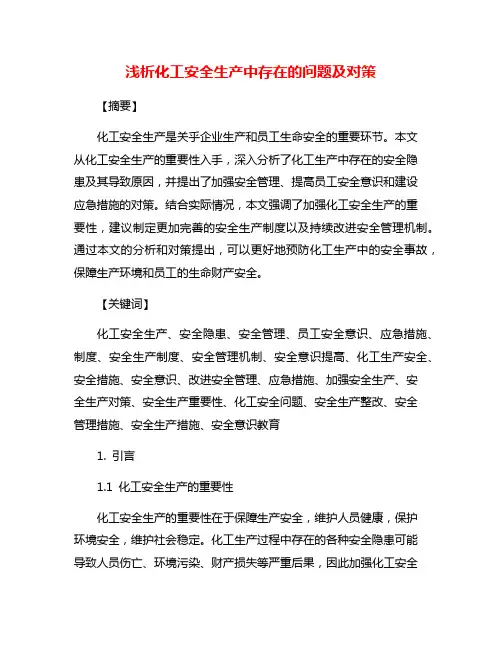 浅析化工安全生产中存在的问题及对策

【摘要】

化工安全生产是关乎企业生产和员工生命安全的重要环节。本文从化工安全生产的重要性入手，深入分析了化工生产中存在的安全隐患及其导致原因，并提出了加强安全管理、提高员工安全意识和建设应急措施的对策。结合实际情况，本文强调了加强化工安全生产的重要性，建议制定更加完善的安全生产制度以及持续改进安全管理机制。通过本文的分析和对策提出，可以更好地预防化工生产中的安全事故，保障生产环境和员工的生命财产安全。

【关键词】

化工安全生产、安全隐患、安全管理、员工安全意识、应急措施、制度、安全生产制度、安全管理机制、安全意识提高、化工生产安全、安全措施、安全意识、改进安全管理、应急措施、加强安全生产、安全生产对策、安全生产重要性、化工安全问题、安全生产整改、安全管理措施、安全生产措施、安全意识教育

1. 引言

1.1 化工安全生产的重要性

化工安全生产的重要性在于保障生产安全，维护人员健康，保护环境安全，维护社会稳定。化工生产过程中存在的各种安全隐患可能导致人员伤亡、环境污染、财产损失等严重后果，因此加强化工安全